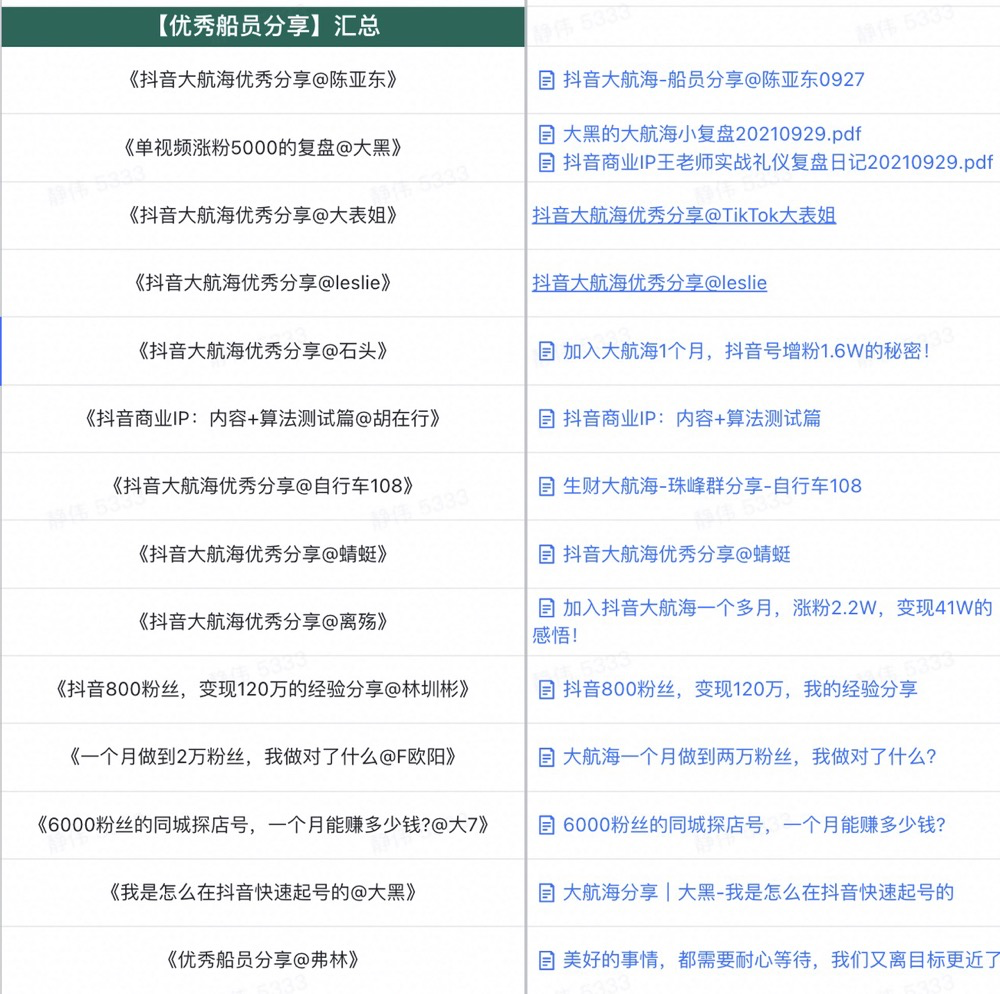 | 【优秀船员分享】汇总 | |
|---|---|
| 《抖音大航海优秀分享@陈亚东》 | 抖音大航海-船员分享@陈亚东0927 |
| 《单视频涨粉5000的复盘@大黑》 | 大黑的大航海小复盘20210929.pdf 抖音商业IP王老师实战礼仪复盘日记20210929.pdf |
| 《抖音大航海优秀分享@大表姐》 | 抖音大航海优秀分享@TikTok大表姐 |
| 《抖音大航海优秀分享@leslie》 | 抖音大航海优秀分享@leslie |
| 《抖音大航海优秀分享@石头》 | 加入大航海1个月，抖音号增粉1.6W的秘密！ |
| 《抖音商业IP：内容+算法测试篇@胡在行》 | 抖音商业IP：内容+算法测试篇 |
| 《抖音大航海优秀分享@自行车108》 | 生财大航海-珠峰群分享-自行车108 |
| 《抖音大航海优秀分享@蜻蜓》 | 抖音大航海优秀分享@蜻蜓 |
| 《抖音大航海优秀分享@离殇》 | 加入抖音大航海一个多月，涨粉2.2W，变现41W的感悟！ |
| 《抖音800粉丝，变现120万的经验分享@林圳彬》 | 抖音800粉丝，变现120万，我的经验分享 |
| 《一个月做到2万粉丝，我做对了什么@F欧阳》 | 大航海一个月做到两万粉丝，我做对了什么? |
| 《6000粉丝的同城探店号，一个月能赚多少钱?@大7》 | 6000粉丝的同城探店号，一个月能赚多少钱? |
| 《我是怎么在抖音快速起号的@大黑》 | 大航海分享｜大黑-我是怎么在抖音快速起号的 |
| 《优秀船员分享@弗林》 | 美好的事情，都需要耐心等待，我们又离目标更近了 |

静伟 5333